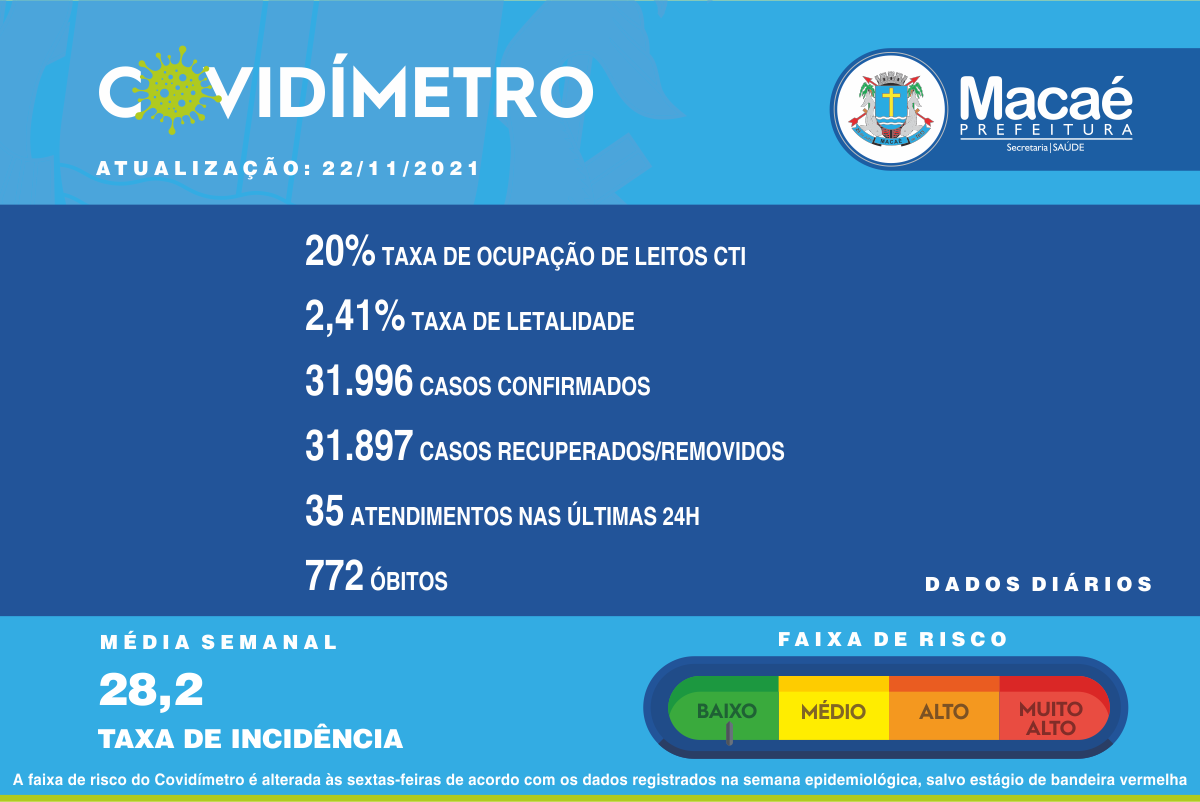 COVIDÍMETRO

ATUALIZAÇÃO: 22/11/2021

MACAÉ

Macaé
PREFEITURA
Secretaria | SAÚDE

20% TAXA DE OCUPAÇÃO DE LEITOS CTI

2,41% TAXA DE LETALIDADE

31.996 CASOS CONFIRMADOS

31.897 CASOS RECUPERADOS/REMOVIDOS

35 ATENDIMENTOS NAS ÚLTIMAS 24H

772 ÓBITOS

DADOS DIÁRIOS

MÉDIA SEMANAL

28,2

TAXA DE INCIDÊNCIA

FAIXA DE RISCO

BAIXO MÉDIO ALTO MUITO ALTO

A faixa de risco do Covidímetro é alterada às sextas-feiras de acordo com os dados registrados na semana epidemiológica, salvo estágio de bandeira vermelha